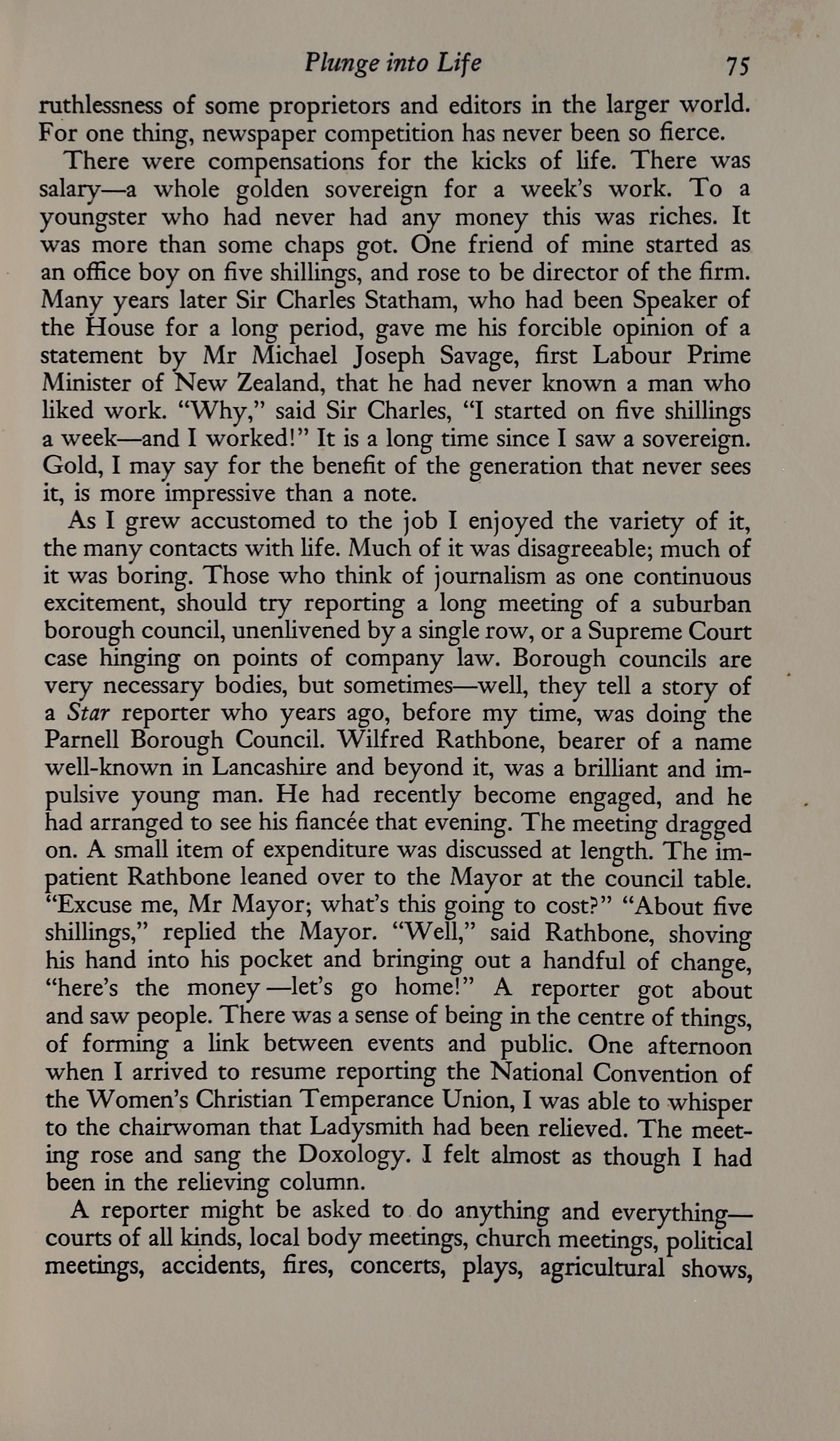 Plunge into Life 75

ruthlessness of some proprietors and editors in the larger world. For one thing, newspaper competition has never been so fierce.

There were compensations for the kicks of life. There was salary—a whole golden sovereign for a week's work. To a youngster who had never had any money this was riches. It was more than some chaps got. One friend of mine started as an office boy on five shillings, and rose to be director of the firm. Many years later Sir Charles Statham, who had been Speaker of the House for a long period, gave me his forcible opinion of a statement by Mr Michael Joseph Savage, first Labour Prime Minister of New Zealand, that he had never known a man who liked work. "Why," said Sir Charles, "I started on five shillings a week—and I worked!" It is a long time since I saw a sovereign. Gold, I may say for the benefit of the generation that never sees it, is more impressive than a note.

As I grew accustomed to the job I enjoyed the variety of it, the many contacts with life. Much of it was disagreeable; much of it was boring. Those who think of journalism as one continuous excitement, should try reporting a long meeting of a suburban borough council, unenlivened by a single row, or a Supreme Court case hinging on points of company law. Borough councils are very necessary bodies, but sometimes—well, they tell a story of a Star reporter who years ago, before my time, was doing the Parnell Borough Council. Wilfred Rathbone, bearer of a name well-known in Lancashire and beyond it, was a brilliant and impulsive young man. He had recently become engaged, and he had arranged to see his fiancée that evening. The meeting dragged on. A small item of expenditure was discussed at length. The impatient Rathbone leaned over to the Mayor at the council table. "Excuse me, Mr Mayor; what's this going to cost?" "About five shillings," replied the Mayor. "Well," said Rathbone, shoving his hand into his pocket and bringing out a handful of change, "here's the money—let's go home!" A reporter got about and saw people. There was a sense of being in the centre of things, of forming a link between events and public. One afternoon when I arrived to resume reporting the National Convention of the Women's Christian Temperance Union, I was able to whisper to the chairwoman that Ladysmith had been relieved. The meeting rose and sang the Doxology. I felt almost as though I had been in the relieving column.

A reporter might be asked to do anything and everything—courts of all kinds, local body meetings, church meetings, political meetings, accidents, fires, concerts, plays, agricultural shows,